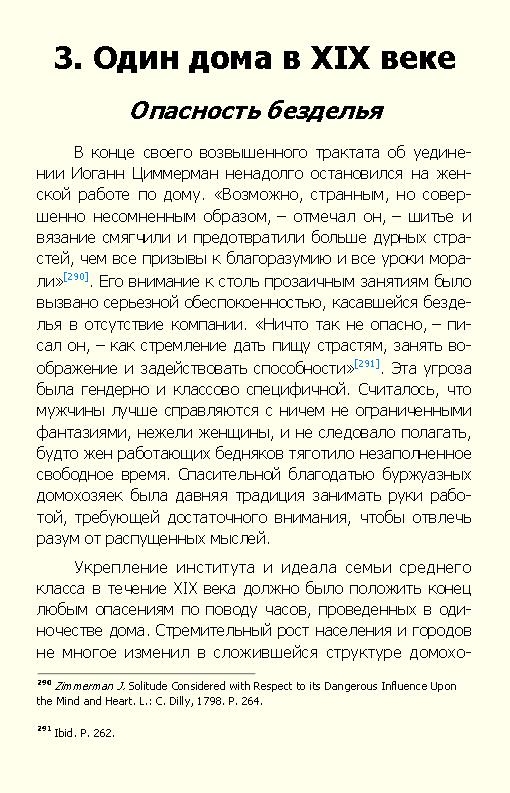 3. Один дома в XIX веке

Опасность безделья

В конце своего возвышенного трактата об уединении Иоганн Циммерман ненадолго остановился на женской работе по дому. «Возможно, странным, но совершенно несомненным образом, – отмечал он, – шитье и вязание смягчили и предотвратили больше дурных страстей, чем все призывы к благоразумию и все уроки морали»[290]. Его внимание к столь прозаичным занятиям было вызвано серьезной обеспокоенностью, касавшейся безделья в отсутствие компании. «Ничто так не опасно, – писал он, – как стремление дать пищу страстям, занять воображение и задействовать способности»[291]. Эта угроза была гендерно и классово специфичной. Считалось, что мужчины лучше справляются с ничем не ограниченными фантазиями, нежели женщины, и не следовало полагать, будто жен работающих бедняков тяготило незаполненное свободное время. Спасительной благодатью буржуазных домохозяек была давняя традиция занимать руки работой, требующей достаточного внимания, чтобы отвлечь разум от распущенных мыслей.

Укрепление института и идеала семьи среднего класса в течение XIX века должно было положить конец любым опасениям по поводу часов, проведенных в одиночестве дома. Стремительный рост населения и городов не многое изменил в сложившейся структуре домохо-

290 Zimmerman J. Solitude Considered with Respect to its Dangerous Influence Upon the Mind and Heart. L.: C. Dilly, 1798. P. 264.

291 Ibid. P. 262.